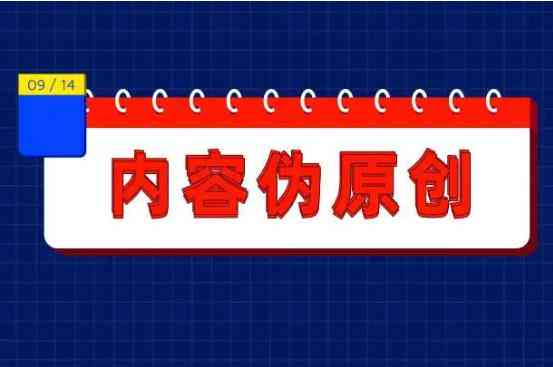 09 / 14

内容伪原创